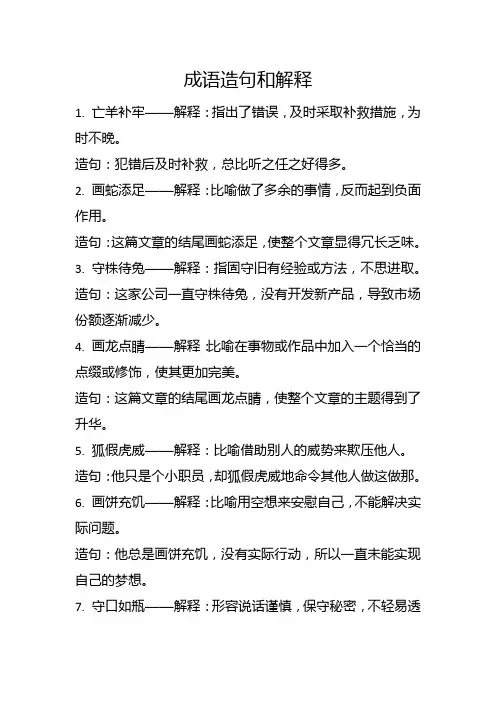 成语造句和解释

1. 亡羊补牢——解释：指出了错误，及时采取补救措施，为时不晚。

造句：犯错后及时补救，总比听之任之好得多。

2. 画蛇添足——解释：比喻做了多余的事情，反而起到负面作用。

造句：这篇文章的结尾画蛇添足，使整个文章显得冗长乏味。

3. 守株待兔——解释：指固守旧有经验或方法，不思进取。

造句：这家公司一直守株待兔，没有开发新产品，导致市场份额逐渐减少。

4. 画龙点睛——解释 比喻在事物或作品中加入一个恰当的点缀或修饰，使其更加完美。

造句：这篇文章的结尾画龙点睛，使整个文章的主题得到了升华。

5. 狐假虎威——解释：比喻借助别人的威势来欺压他人。

造句：他只是个小职员，却狐假虎威地命令其他人做这做那。

6. 画饼充饥——解释：比喻用空想来安慰自己，不能解决实际问题。

造句：他总是画饼充饥，没有实际行动，所以一直未能实现自己的梦想。

7. 守口如瓶——解释：形容说话谨慎，保守秘密，不轻易透